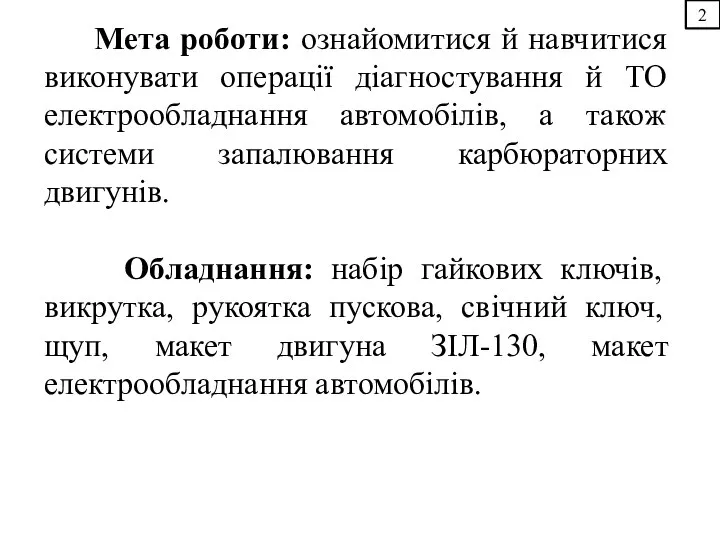 2

Мета роботи: ознайомитися й навчитися виконувати операції діагностування й ТО електрообладнання автомобілів, а також системи запалювання карбюраторних двигунів.

Обладнання: набір гайкових ключів, викрутка, рукоятка пускова, свічний ключ, щуп, макет двигуна ЗІЛ-130, макет електрообладнання автомобілів.